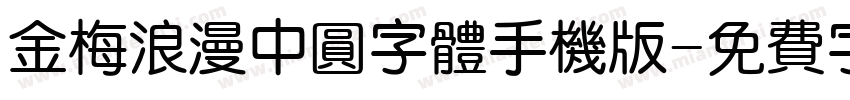 金梅浪漫中圓字體手機版-免費字